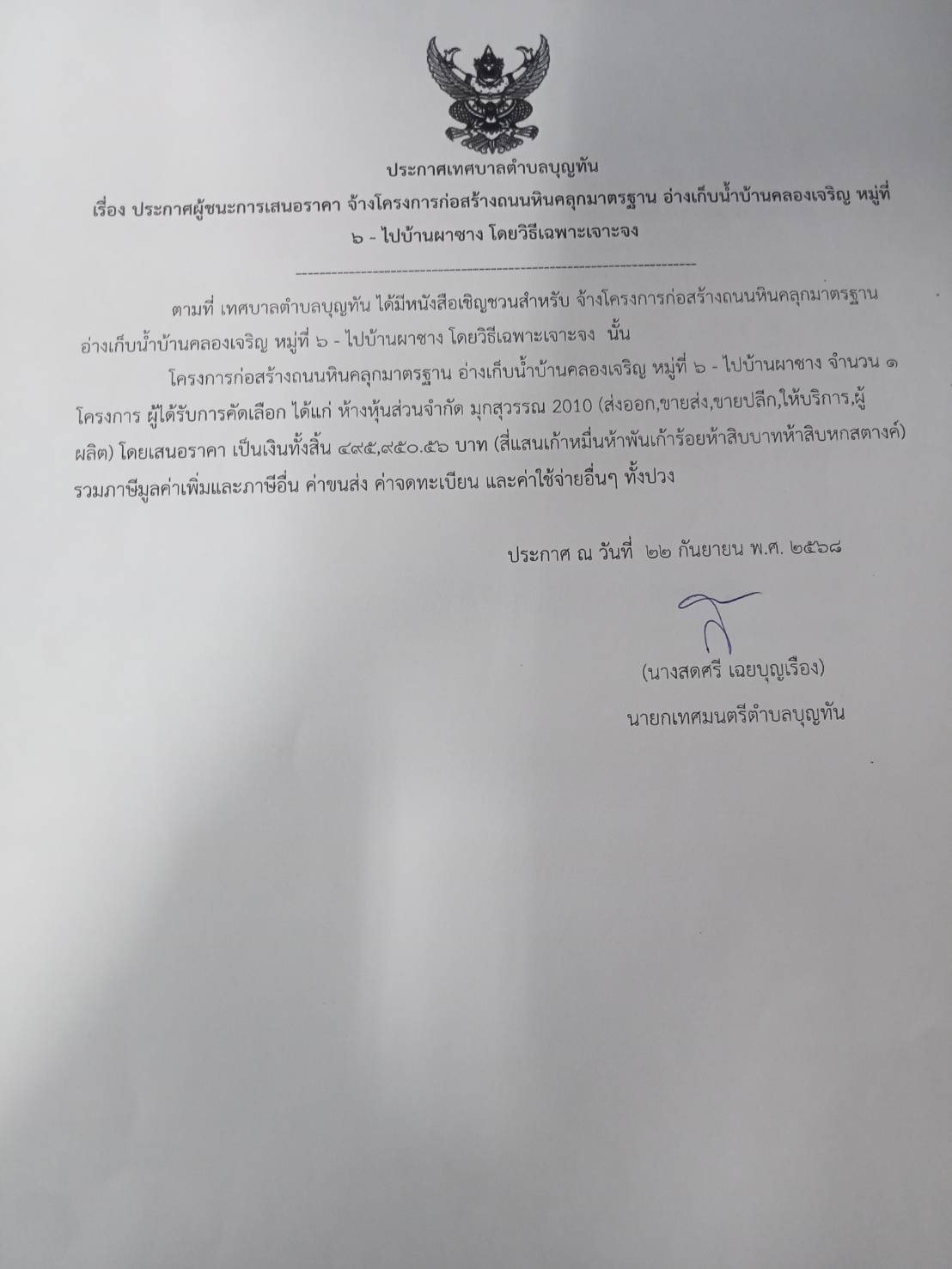 ประกาศเทศบาลตำบลบุญทัน

เรื่อง ประกาศผู้ชนะการเสนอราคา จ้างโครงการก่อสร้างถนนหินคลุกมาตรฐาน อ่างเก็บน้ำบ้านคลองเจริญ หมู่ที่ ๖ - ไปบ้านผาซาง โดยวิธีเฉพาะเจาะจง

ตามที่ เทศบาลตำบลบุญทัน ได้มีหนังสือเชิญชวนสำหรับ จ้างโครงการก่อสร้างถนนหินคลุกมาตรฐาน อ่างเก็บน้ำบ้านคลองเจริญ หมู่ที่ ๖ - ไปบ้านผาซาง โดยวิธีเฉพาะเจาะจง นั้น

โครงการก่อสร้างถนนหินคลุกมาตรฐาน อ่างเก็บน้ำบ้านคลองเจริญ หมู่ที่ ๖ - ไปบ้านผาซาง จำนวน ๑ โครงการ ผู้ได้รับการคัดเลือก ได้แก่ ห้างหุ้นส่วนจำกัด มุกสุวรรณ 2010 (ส่งออก,ขายส่ง,ขายปลีก,ให้บริการ,ผู้ผลิต) โดยเสนอราคา เป็นเงินทั้งสิ้น ๔๙๕,๙๕๐.๕๖ บาท (สี่แสนเก้าหมื่นห้าพันเก้าร้อยห้าสิบบาทห้าสิบหกสตางค์) รวมภาษีมูลค่าเพิ่มและภาษีอื่น ค่าขนส่ง ค่าจดทะเบียน และค่าใช้จ่ายอื่นๆ ทั้งปวง

ประกาศ ณ วันที่ ๒๒ กันยายน พ.ศ. ๒๕๖๘

(นางสดศรี เฉยบุญเรือง)
นายกเทศมนตรีตำบลบุญทัน